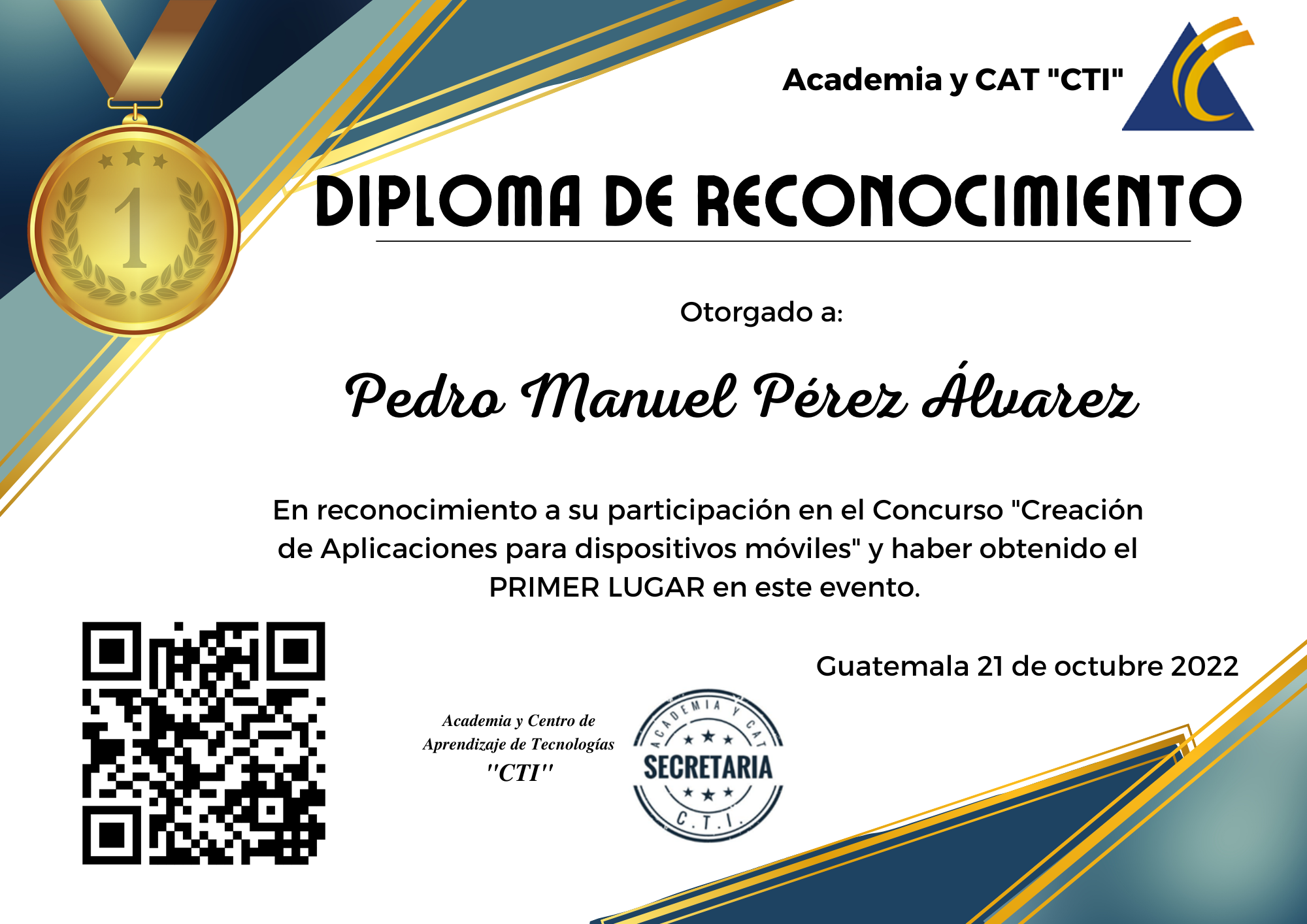 1

Academia y CAT "CTI"

DIPLOMA DE RECONOCIMIENTO

Otorgado a:

Pedro Manuel Pérez Álvarez

En reconocimiento a su participación en el Concurso "Creación de Aplicaciones para dispositivos móviles" y haber obtenido el PRIMER LUGAR en este evento.

Guatemala 21 de octubre 2022

Academia y Centro de Aprendizaje de Tecnologías "CTI"

ACADEMIA Y CAT
SECRETARIA
C.T.I.